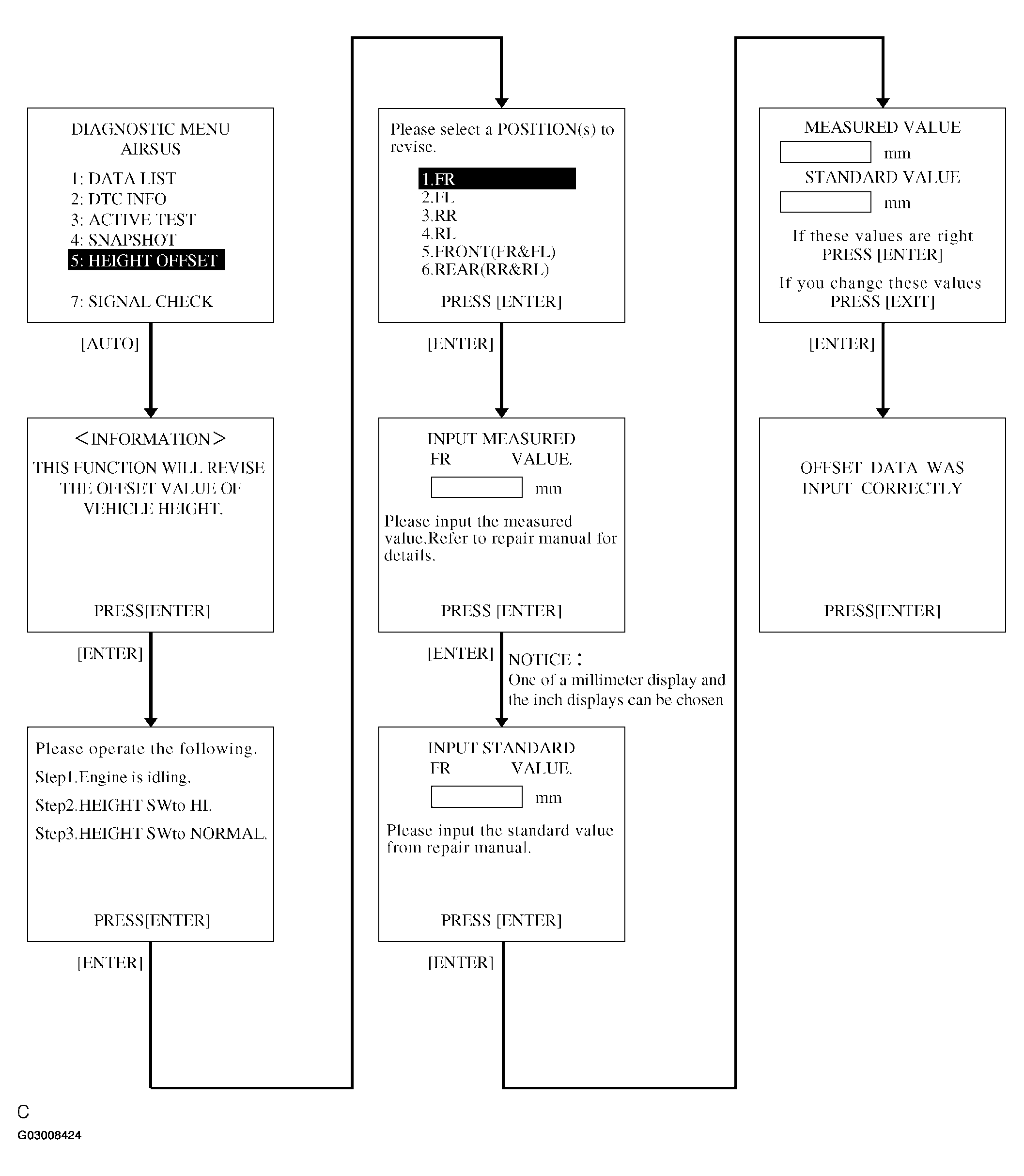 DIAGNOSTIC MENU
AIRSUS

1: DATA LIST
2: DTC INFO
3: ACTIVE TEST
4: SNAPSHOT
5: HEIGHT OFFSET

7: SIGNAL CHECK

[AUTO]

<INFORMATION>

THIS FUNCTION WILL REVISE THE OFFSET VALUE OF VEHICLE HEIGHT.

PRESS[ENTER]

[ENTER]

Please operate the following.

Step1.Engine is idling.

Step2.HEIGHT SWto HI.

Step3.HEIGHT SWto NORMAL.

PRESS[ENTER]

[ENTER]

Please select a POSITION(s) to revise.

1.FR
2.FL
3.RR
4.RL
5.FRONT(FR&FL)
6.REAR(RR&RL)

PRESS [ENTER]

[ENTER]

INPUT MEASURED
FR VALUE.

mm

Please input the measured value.Refer to repair manual for details.

PRESS [ENTER]

[ENTER]

NOTICE :
One of a millimeter display and the inch displays can be chosen

INPUT STANDARD
FR VALUE.

mm

Please input the standard value from repair manual.

PRESS [ENTER]

[ENTER]

MEASURED VALUE

mm

STANDARD VALUE

mm

If these values are right
PRESS [ENTER]

If you change these values
PRESS [EXIT]

[ENTER]

OFFSET DATA WAS INPUT CORRECTLY

PRESS[ENTER]

C

G03008424